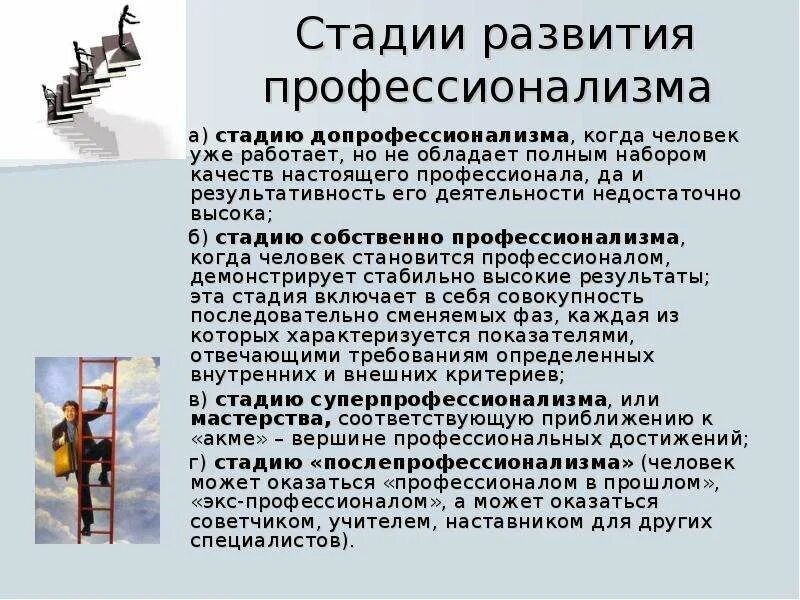 Стадии развития профессионализма

а) стадию допрофессионализма, когда человек уже работает, но не обладает полным набором качеств настоящего профессионала, да и результативность его деятельности недостаточно высока;

б) стадию собственно профессионализма, когда человек становится профессионалом, демонстрирует стабильно высокие результаты; эта стадия включает в себя совокупность последовательно сменяемых фаз, каждая из которых характеризуется показателями, отвечающими требованиям определенных внутренних и внешних критериев;

в) стадию суперпрофессионализма, или мастерства, соответствующую приближению к «акме» – вершине профессиональных достижений;

г) стадию «послепрофессионализма» (человек может оказаться «профессионалом в прошлом», «экс-профессионалом», а может оказаться советчиком, учителем, наставником для других специалистов).